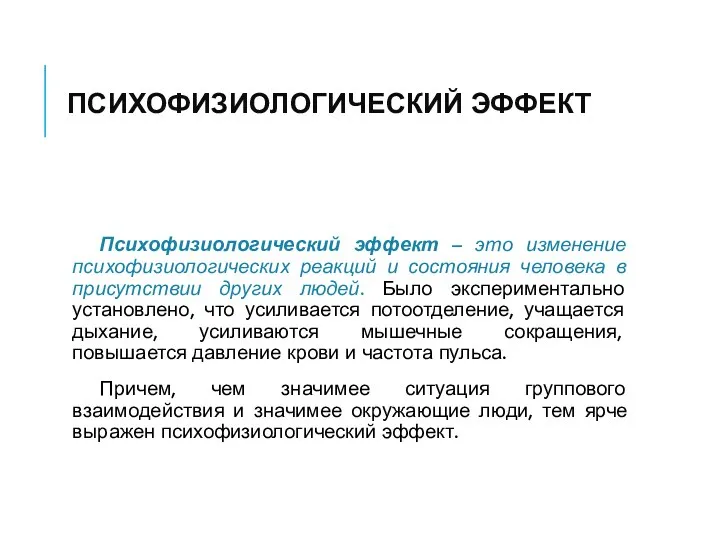 ПСИХОФИЗИОЛОГИЧЕСКИЙ ЭФФЕКТ

Психофизиологический эффект – это изменение психофизиологических реакций и состояния человека в присутствии других людей. Было экспериментально установлено, что усиливается потоотделение, учащается дыхание, усиливаются мышечные сокращения, повышается давление крови и частота пульса.

Причем, чем значимее ситуация группового взаимодействия и значимее окружающие люди, тем ярче выражен психофизиологический эффект.